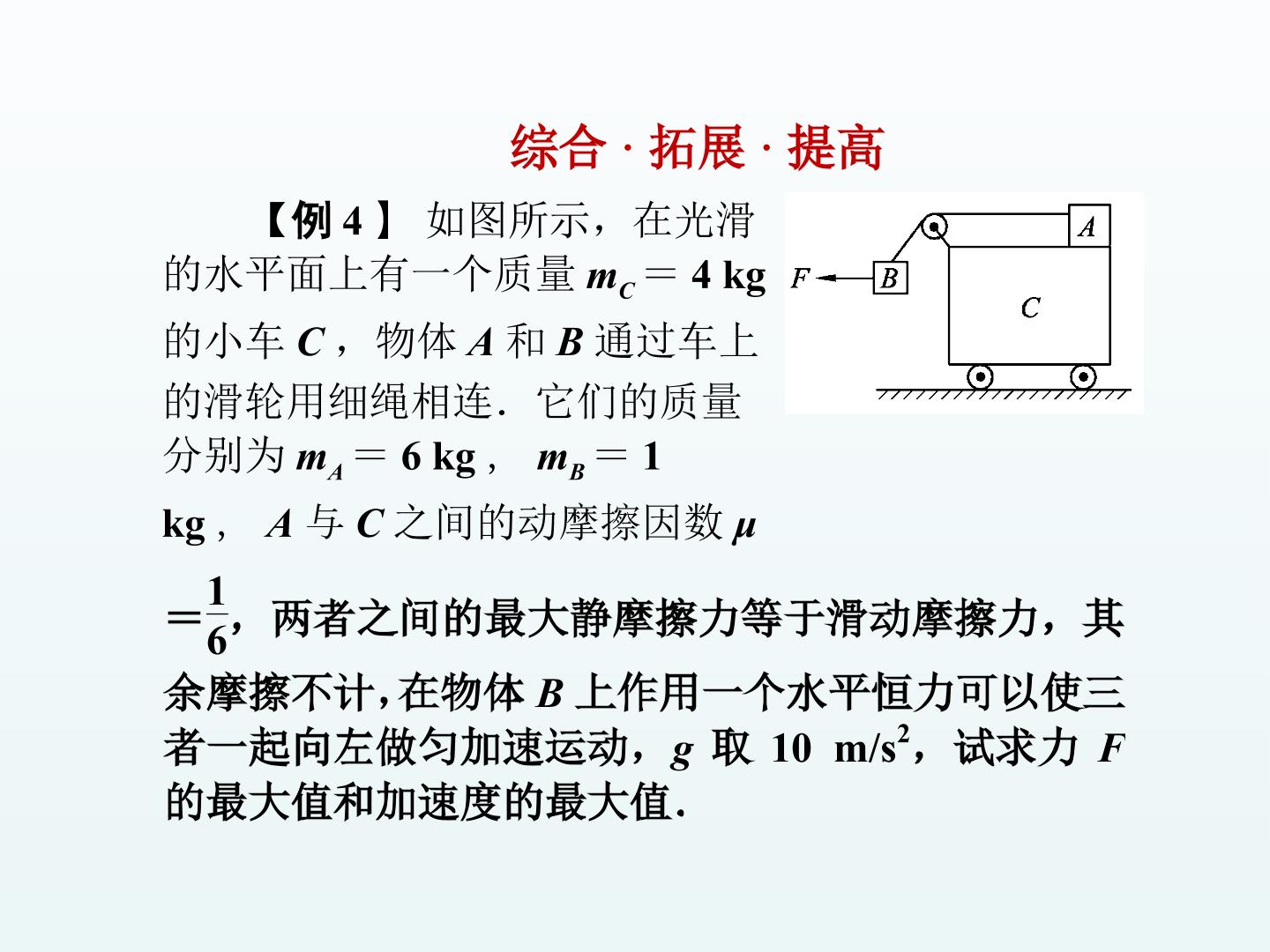 综合 · 拓展 · 提高

【例4】 如图所示，在光滑的水平面上有一个质量$m_C=4$ kg的小车C，物体A和B通过车上的滑轮用细绳相连．它们的质量分别为$m_A=6$ kg，$m_B=1$ kg，A与C之间的动摩擦因数$\mu=\frac{1}{6}$，两者之间的最大静摩擦力等于滑动摩擦力，其余摩擦不计，在物体B上作用一个水平恒力可以使三者一起向左做匀加速运动，g取10 $m/s^2$，试求力F的最大值和加速度的最大值．

A
F
B
C